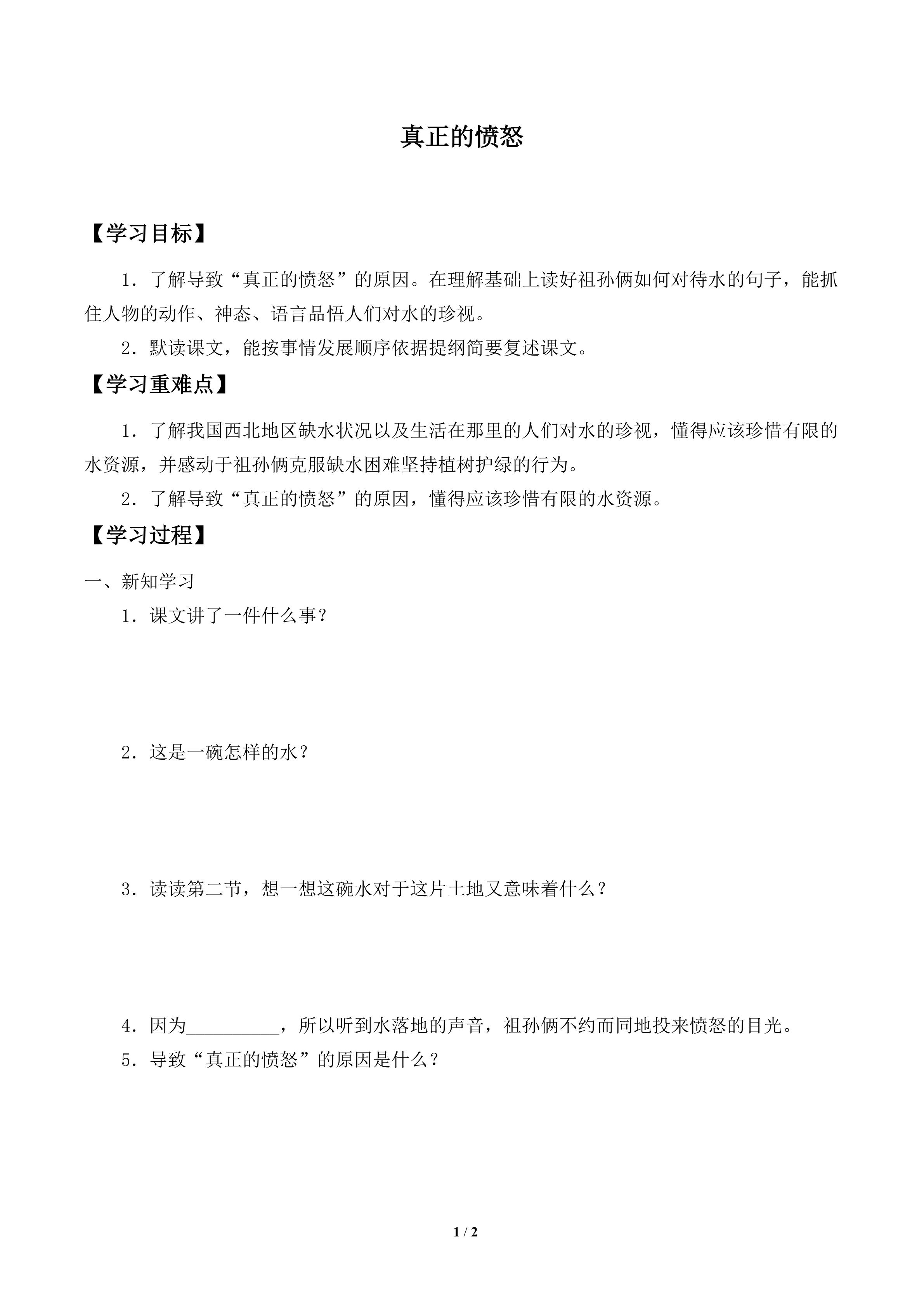 真正的愤怒

【学习目标】

1．了解导致“真正的愤怒”的原因。在理解基础上读好祖孙俩如何对待水的句子，能抓住人物的动作、神态、语言品悟人们对水的珍视。

2．默读课文，能按事情发展顺序依据提纲简要复述课文。

【学习重难点】

1．了解我国西北地区缺水状况以及生活在那里的人们对水的珍视，懂得应该珍惜有限的水资源，并感动于祖孙俩克服缺水困难坚持植树护绿的行为。

2．了解导致“真正的愤怒”的原因，懂得应该珍惜有限的水资源。

【学习过程】

一、新知学习

1．课文讲了一件什么事？

2．这是一碗怎样的水？

3．读读第二节，想一想这碗水对于这片土地又意味着什么？

4．因为__________，所以听到水落地的声音，祖孙俩不约而同地投来愤怒的目光。

5．导致“真正的愤怒”的原因是什么？

1 / 2